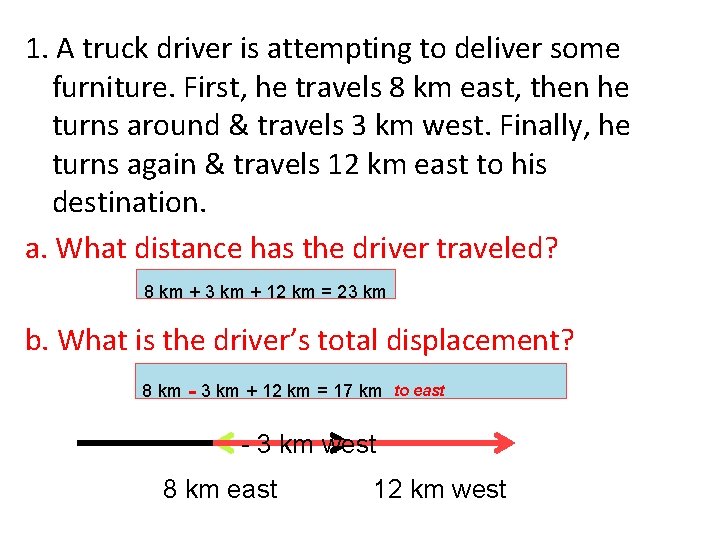 1. A truck driver is attempting to deliver some furniture. First, he travels 8 km east, then he turns around & travels 3 km west. Finally, he turns again & travels 12 km east to his destination.

a. What distance has the driver traveled?

8 km + 3 km + 12 km = 23 km

b. What is the driver's total displacement?

8 km - 3 km + 12 km = 17 km to east

- 3 km west

8 km east

12 km west